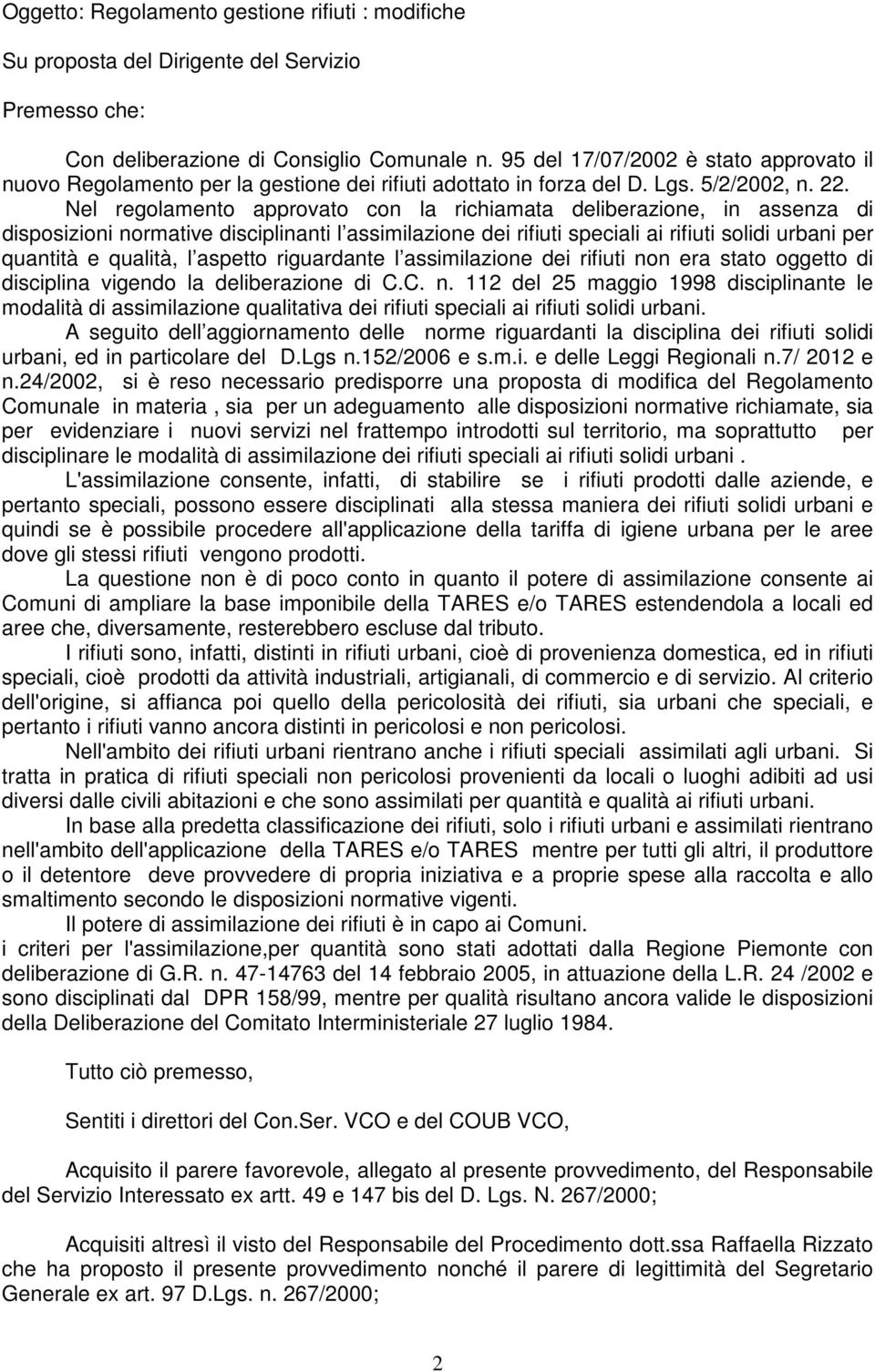 Oggetto: Regolamento gestione rifiuti : modifiche

Su proposta del Dirigente del Servizio

Premesso che:

Con deliberazione di Consiglio Comunale n. 95 del 17/07/2002 è stato approvato il nuovo Regolamento per la gestione dei rifiuti adottato in forza del D. Lgs. 5/2/2002, n. 22. Nel regolamento approvato con la richiamata deliberazione, in assenza di disposizioni normative disciplinanti l assimilazione dei rifiuti speciali ai rifiuti solidi urbani per quantità e qualità, l aspetto riguardante l assimilazione dei rifiuti non era stato oggetto di disciplina vigendo la deliberazione di C.C. n. 112 del 25 maggio 1998 disciplinante le modalità di assimilazione qualitativa dei rifiuti speciali ai rifiuti solidi urbani.

A seguito dell aggiornamento delle norme riguardanti la disciplina dei rifiuti solidi urbani, ed in particolare del D.Lgs n.152/2006 e s.m.i. e delle Leggi Regionali n.7/ 2012 e n.24/2002, si è reso necessario predisporre una proposta di modifica del Regolamento Comunale in materia , sia per un adeguamento alle disposizioni normative richiamate, sia per evidenziare i nuovi servizi nel frattempo introdotti sul territorio, ma soprattutto per disciplinare le modalità di assimilazione dei rifiuti speciali ai rifiuti solidi urbani .

L'assimilazione consente, infatti, di stabilire se i rifiuti prodotti dalle aziende, e pertanto speciali, possono essere disciplinati alla stessa maniera dei rifiuti solidi urbani e quindi se è possibile procedere all'applicazione della tariffa di igiene urbana per le aree dove gli stessi rifiuti vengono prodotti.

La questione non è di poco conto in quanto il potere di assimilazione consente ai Comuni di ampliare la base imponibile della TARES e/o TARES estendendola a locali ed aree che, diversamente, resterebbero escluse dal tributo.

I rifiuti sono, infatti, distinti in rifiuti urbani, cioè di provenienza domestica, ed in rifiuti speciali, cioè prodotti da attività industriali, artigianali, di commercio e di servizio. Al criterio dell'origine, si affianca poi quello della pericolosità dei rifiuti, sia urbani che speciali, e pertanto i rifiuti vanno ancora distinti in pericolosi e non pericolosi.

Nell'ambito dei rifiuti urbani rientrano anche i rifiuti speciali assimilati agli urbani. Si tratta in pratica di rifiuti speciali non pericolosi provenienti da locali o luoghi adibiti ad usi diversi dalle civili abitazioni e che sono assimilati per quantità e qualità ai rifiuti urbani.

In base alla predetta classificazione dei rifiuti, solo i rifiuti urbani e assimilati rientrano nell'ambito dell'applicazione della TARES e/o TARES mentre per tutti gli altri, il produttore o il detentore deve provvedere di propria iniziativa e a proprie spese alla raccolta e allo smaltimento secondo le disposizioni normative vigenti.

Il potere di assimilazione dei rifiuti è in capo ai Comuni.
i criteri per l'assimilazione,per quantità sono stati adottati dalla Regione Piemonte con deliberazione di G.R. n. 47-14763 del 14 febbraio 2005, in attuazione della L.R. 24 /2002 e sono disciplinati dal DPR 158/99, mentre per qualità risultano ancora valide le disposizioni della Deliberazione del Comitato Interministeriale 27 luglio 1984.

Tutto ciò premesso,

Sentiti i direttori del Con.Ser. VCO e del COUB VCO,

Acquisito il parere favorevole, allegato al presente provvedimento, del Responsabile del Servizio Interessato ex artt. 49 e 147 bis del D. Lgs. N. 267/2000;

Acquisiti altresì il visto del Responsabile del Procedimento dott.ssa Raffaella Rizzato che ha proposto il presente provvedimento nonché il parere di legittimità del Segretario Generale ex art. 97 D.Lgs. n. 267/2000;

2